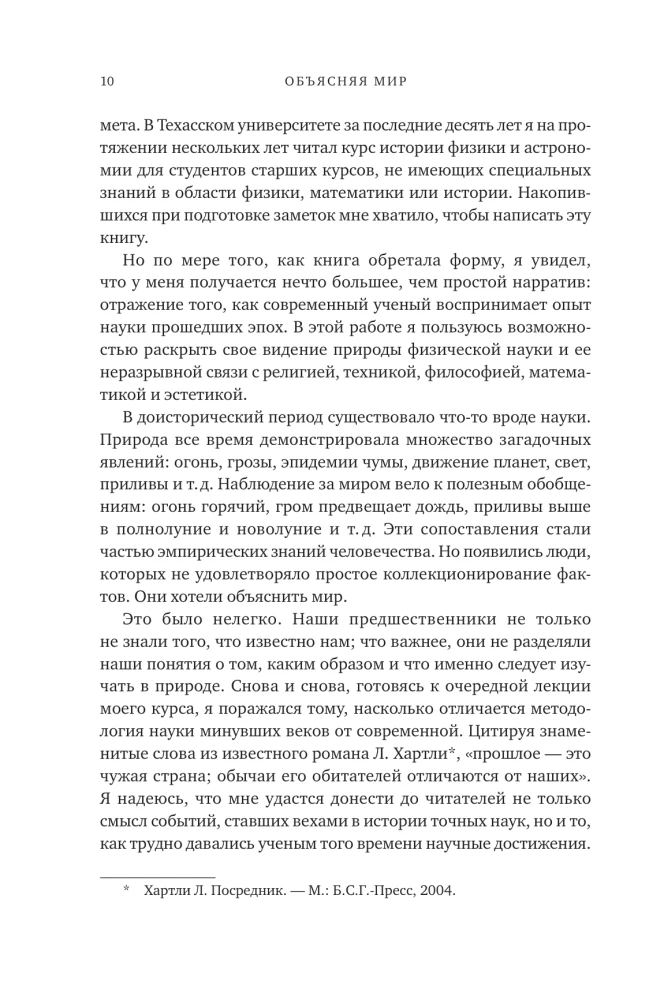 10 ОБЪЯСНЯЯ МИР

мета. В Техасском университете за последние десять лет я на протяжении нескольких лет читал курс истории физики и астрономии для студентов старших курсов, не имеющих специальных знаний в области физики, математики или истории. Накопившихся при подготовке заметок мне хватило, чтобы написать эту книгу.

Но по мере того, как книга обретала форму, я увидел, что у меня получается нечто большее, чем простой нарратив: отражение того, как современный ученый воспринимает опыт науки прошедших эпох. В этой работе я пользуюсь возможностью раскрыть свое видение природы физической науки и ее неразрывной связи с религией, техникой, философией, математикой и эстетикой.

В доисторический период существовало что-то вроде науки. Природа все время демонстрировала множество загадочных явлений: огонь, грозы, эпидемии чумы, движение планет, свет, приливы и т. д. Наблюдение за миром вело к полезным обобщениям: огонь горячий, гром предвещает дождь, приливы выше в полнолуние и новолуние и т. д. Эти сопоставления стали частью эмпирических знаний человечества. Но появились люди, которых не удовлетворяло простое коллекционирование фактов. Они хотели объяснить мир.

Это было нелегко. Наши предшественники не только не знали того, что известно нам; что важнее, они не разделяли наши понятия о том, каким образом и что именно следует изучать в природе. Снова и снова, готовясь к очередной лекции моего курса, я поражался тому, насколько отличается методология науки минувших веков от современной. Цитируя знаменитые слова из известного романа Л. Хартли*, «прошлое — это чужая страна; обычаи его обитателей отличаются от наших». Я надеюсь, что мне удастся донести до читателей не только смысл событий, ставших вехами в истории точных наук, но и то, как трудно давались ученым того времени научные достижения.

* Хартли Л. Посредник. — М.: Б.С.Г.-Пресс, 2004.